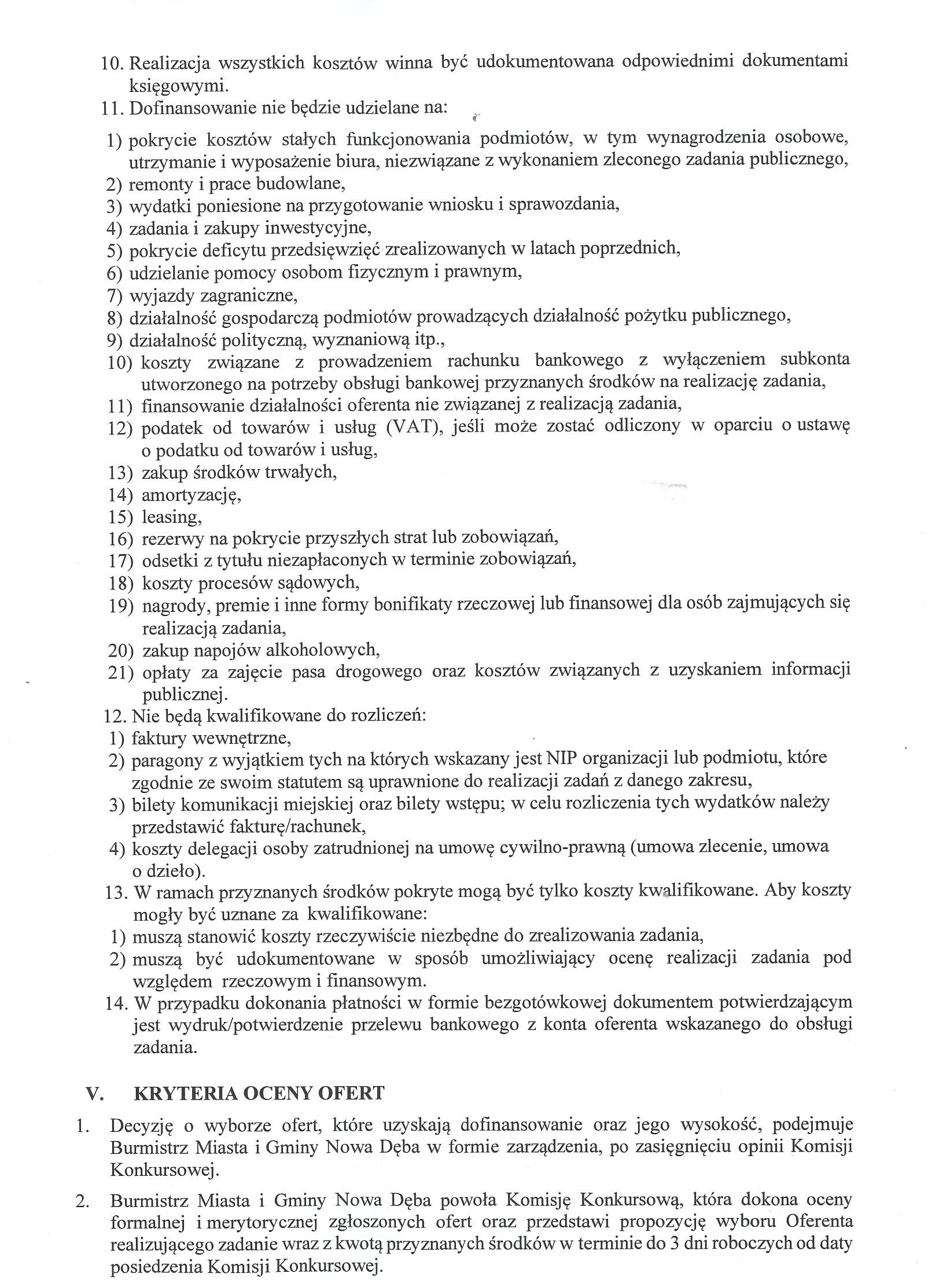 10. Realizacja wszystkich kosztów winna być udokumentowana odpowiednimi dokumentami księgowymi.
11. Dofinansowanie nie będzie udzielane na:
1) pokrycie kosztów stałych funkcjonowania podmiotów, w tym wynagrodzenia osobowe, utrzymanie i wyposażenie biura, niezwiązane z wykonaniem zleconego zadania publicznego,
2) remonty i prace budowlane,
3) wydatki poniesione na przygotowanie wniosku i sprawozdania,
4) zadania i zakupy inwestycyjne,
5) pokrycie deficytu przedsięwzięć zrealizowanych w latach poprzednich,
6) udzielanie pomocy osobom fizycznym i prawnym,
7) wyjazdy zagraniczne,
8) działalność gospodarczą podmiotów prowadzących działalność pożytku publicznego,
9) działalność polityczną, wyznaniową itp.,
10) koszty związane z prowadzeniem rachunku bankowego z wyłączeniem subkonta utworzonego na potrzeby obsługi bankowej przyznanych środków na realizację zadania,
11) finansowanie działalności oferenta nie związanej z realizacją zadania,
12) podatek od towarów i usług (VAT), jeśli może zostać odliczony w oparciu o ustawę o podatku od towarów i usług,
13) zakup środków trwałych,
14) amortyzację,
15) leasing,
16) rezerwy na pokrycie przyszłych strat lub zobowiązań,
17) odsetki z tytułu niezapłaconych w terminie zobowiązań,
18) koszty procesów sądowych,
19) nagrody, premie i inne formy bonifikaty rzeczowej lub finansowej dla osób zajmujących się realizacją zadania,
20) zakup napojów alkoholowych,
21) opłaty za zajęcie pasa drogowego oraz kosztów związanych z uzyskaniem informacji publicznej.
12. Nie będą kwalifikowane do rozliczeń:
1) faktury wewnętrzne,
2) paragony z wyjątkiem tych na których wskazany jest NIP organizacji lub podmiotu, które zgodnie ze swoim statutem są uprawnione do realizacji zadań z danego zakresu,
3) bilety komunikacji miejskiej oraz bilety wstępu; w celu rozliczenia tych wydatków należy przedstawić fakturę/rachunek,
4) koszty delegacji osoby zatrudnionej na umowę cywilno-prawną (umowa zlecenie, umowa o dzieło).
13. W ramach przyznanych środków pokryte mogą być tylko koszty kwalifikowane. Aby koszty mogły być uznane za kwalifikowane:
1) muszą stanowić koszty rzeczywiście niezbędne do zrealizowania zadania,
2) muszą być udokumentowane w sposób umożliwiający ocenę realizacji zadania pod względem rzeczowym i finansowym.
14. W przypadku dokonania płatności w formie bezgotówkowej dokumentem potwierdzającym jest wydruk/potwierdzenie przelewu bankowego z konta oferenta wskazanego do obsługi zadania.

V. KRYTERIA OCENY OFERT

1. Decyzję o wyborze ofert, które uzyskają dofinansowanie oraz jego wysokość, podejmuje Burmistrz Miasta i Gminy Nowa Dęba w formie zarządzenia, po zasięgnięciu opinii Komisji Konkursowej.

2. Burmistrz Miasta i Gminy Nowa Dęba powoła Komisję Konkursową, która dokona oceny formalnej i merytorycznej zgłoszonych ofert oraz przedstawi propozycję wyboru Oferenta realizującego zadanie wraz z kwotą przyznanych środków w terminie do 3 dni roboczych od daty posiedzenia Komisji Konkursowej.